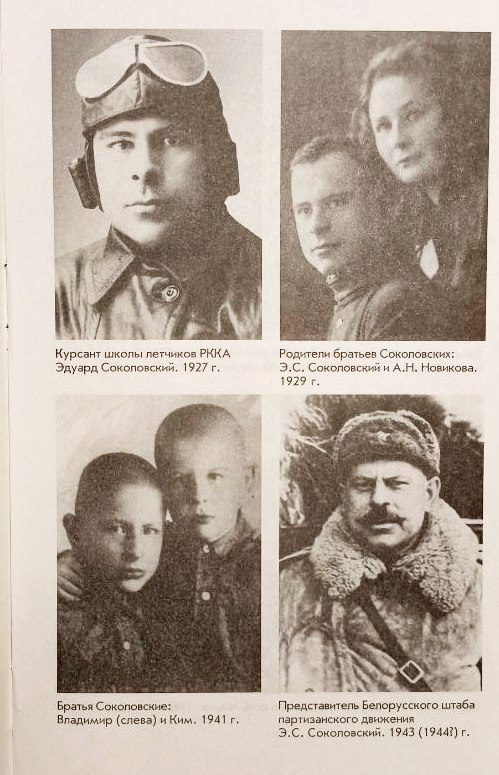 Курсант школы летчиков РККА Эдуард Соколовский. 1927 г.

Родители братьев Соколовских: Э.С. Соколовский и А.Н. Новикова. 1929 г.

Братья Соколовские: Владимир (слева) и Ким. 1941 г.

Представитель Белорусского штаба партизанского движения Э.С. Соколовский. 1943 (1944?) г.